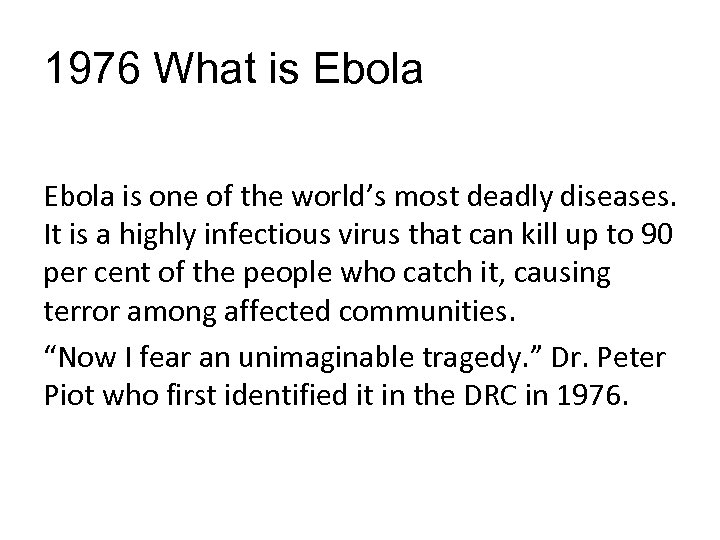 1976 What is Ebola

Ebola is one of the world's most deadly diseases. It is a highly infectious virus that can kill up to 90 per cent of the people who catch it, causing terror among affected communities.

"Now I fear an unimaginable tragedy." Dr. Peter Piot who first identified it in the DRC in 1976.